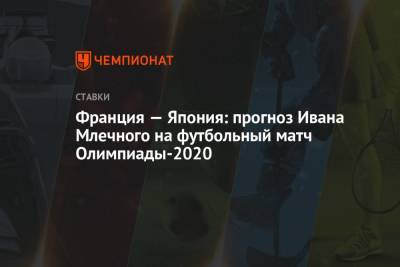 ЧЕМПИОНАТ

СТАВКИ

Франция — Япония: прогноз Ивана Млечного на футбольный матч Олимпиады-2020